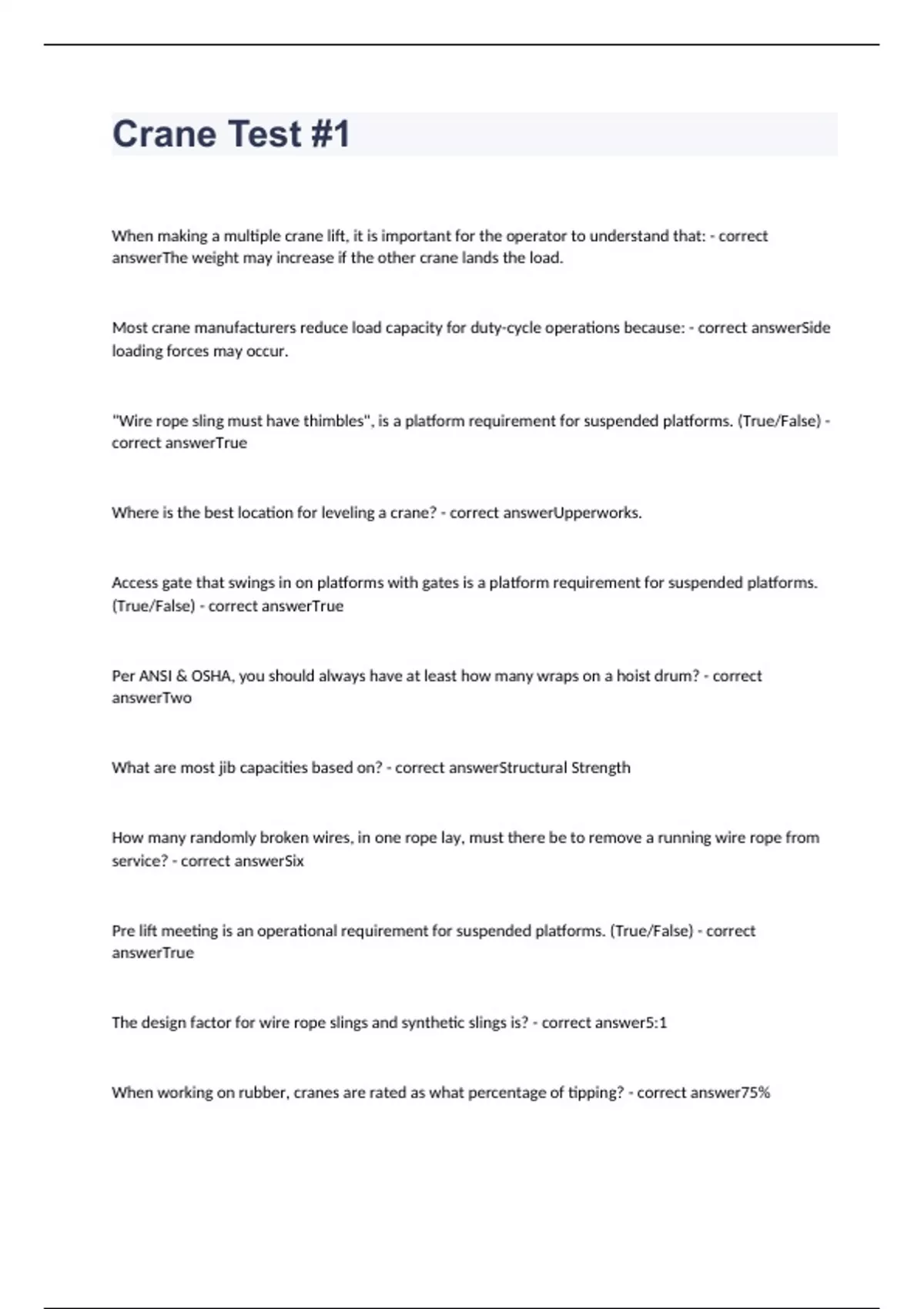 Crane Test #1

When making a multiple crane lift, it is important for the operator to understand that: - correct answerThe weight may increase if the other crane lands the load.

Most crane manufacturers reduce load capacity for duty-cycle operations because: - correct answerSide loading forces may occur.

"Wire rope sling must have thimbles", is a platform requirement for suspended platforms. (True/False) - correct answerTrue

Where is the best location for leveling a crane? - correct answerUpperworks.

Access gate that swings in on platforms with gates is a platform requirement for suspended platforms. (True/False) - correct answerTrue

Per ANSI & OSHA, you should always have at least how many wraps on a hoist drum? - correct answerTwo

What are most jib capacities based on? - correct answerStructural Strength

How many randomly broken wires, in one rope lay, must there be to remove a running wire rope from service? - correct answerSix

Pre lift meeting is an operational requirement for suspended platforms. (True/False) - correct answerTrue

The design factor for wire rope slings and synthetic slings is? - correct answer5:1

When working on rubber, cranes are rated as what percentage of tipping? - correct answer75%